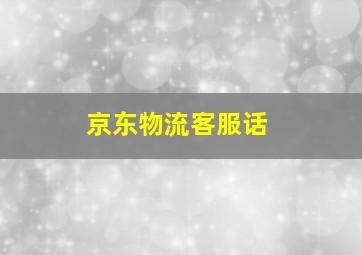 京东物流客服话